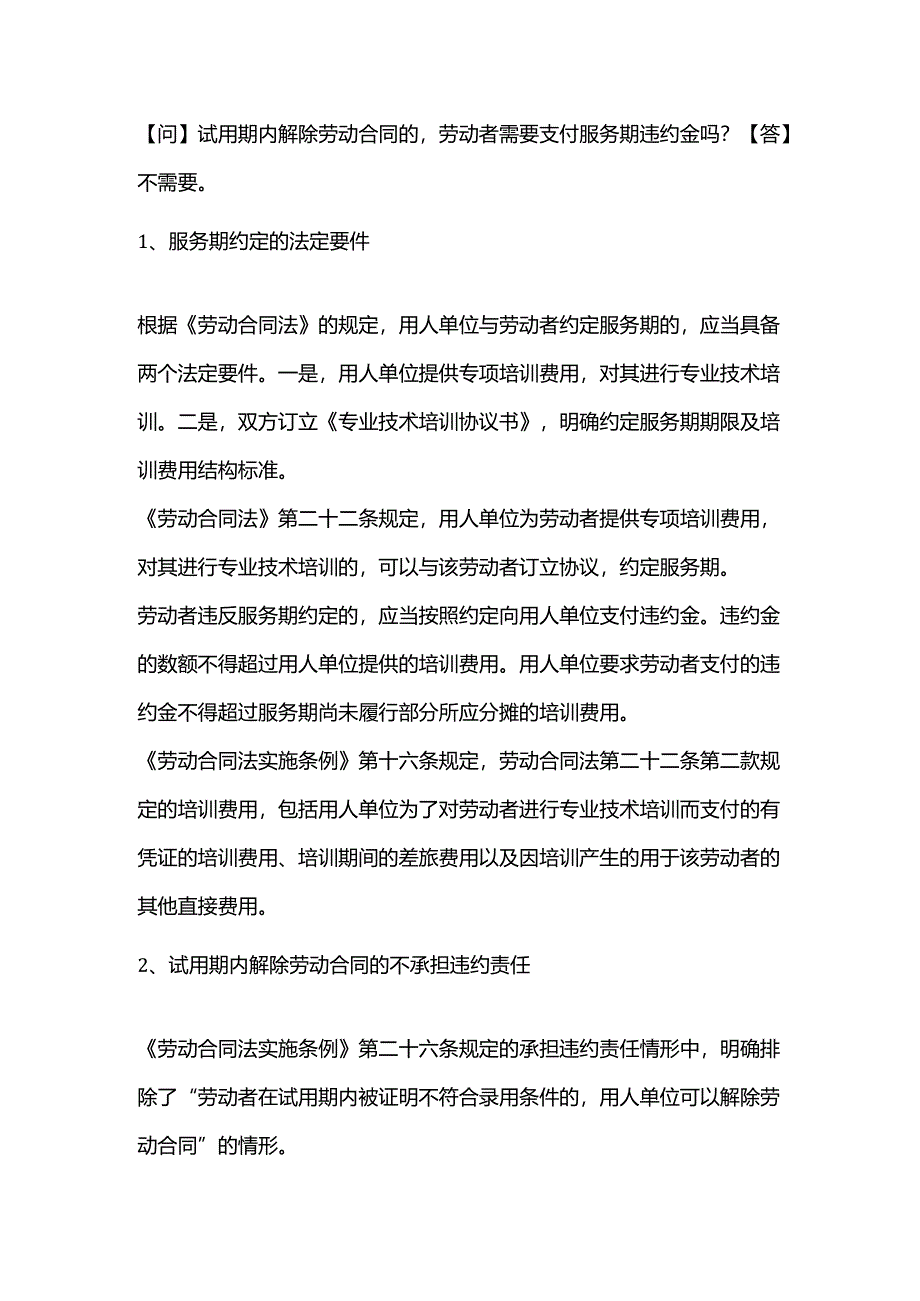 【问】试用期内解除劳动合同的，劳动者需要支付服务期违约金吗？【答】不需要。

1、服务期约定的法定要件

根据《劳动合同法》的规定，用人单位与劳动者约定服务期的，应当具备两个法定要件。一是，用人单位提供专项培训费用，对其进行专业技术培训。二是，双方订立《专业技术培训协议书》，明确约定服务期期限及培训费用结构标准。

《劳动合同法》第二十二条规定，用人单位为劳动者提供专项培训费用，对其进行专业技术培训的，可以与该劳动者订立协议，约定服务期。

劳动者违反服务期约定的，应当按照约定向用人单位支付违约金。违约金的数额不得超过用人单位提供的培训费用。用人单位要求劳动者支付的违约金不得超过服务期尚未履行部分所应分摊的培训费用。

《劳动合同法实施条例》第十六条规定，劳动合同法第二十二条第二款规定的培训费用，包括用人单位为了对劳动者进行专业技术培训而支付的有凭证的培训费用、培训期间的差旅费用以及因培训产生的用于该劳动者的其他直接费用。

2、试用期内解除劳动合同的不承担违约责任

《劳动合同法实施条例》第二十六条规定的承担违约责任情形中，明确排除了“劳动者在试用期内被证明不符合录用条件的，用人单位可以解除劳动合同”的情形。